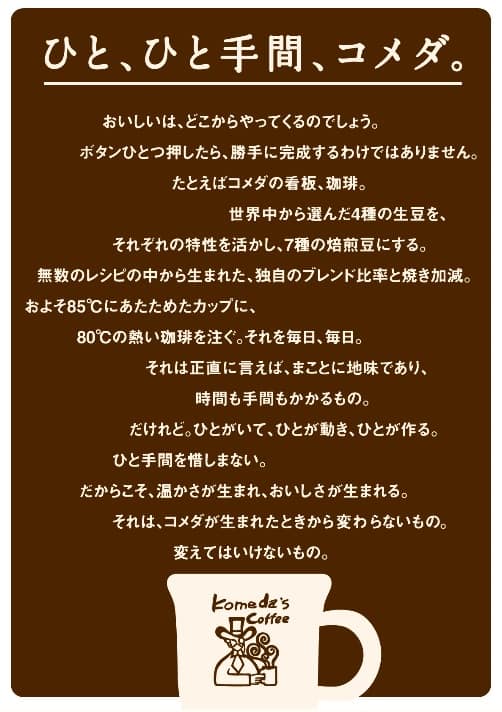 ひと、ひと手間、コメダ。

おいしいは、どこからやってくるのでしょう。

ボタンひとつ押したら、勝手に完成するわけではありません。

たとえばコメダの看板、珈琲。

世界中から選んだ4種の生豆を、

それぞれの特性を活かし、7種の焙煎豆にする。

無数のレシピの中から生まれた、独自のブレンド比率と焼き加減。

およそ85℃にあたためたカップに、

80℃の熱い珈琲を注ぐ。それを毎日、毎日。

それは正直に言えば、まことに地味であり、

時間も手間もかかるもの。

だけれど。ひとがいて、ひとが動き、ひとが作る。

ひと手間を惜しまない。

だからこそ、温かさが生まれ、おいしさが生まれる。

それは、コメダが生まれたときから変わらないもの。

変えてはいけないもの。

Komeda's Coffee